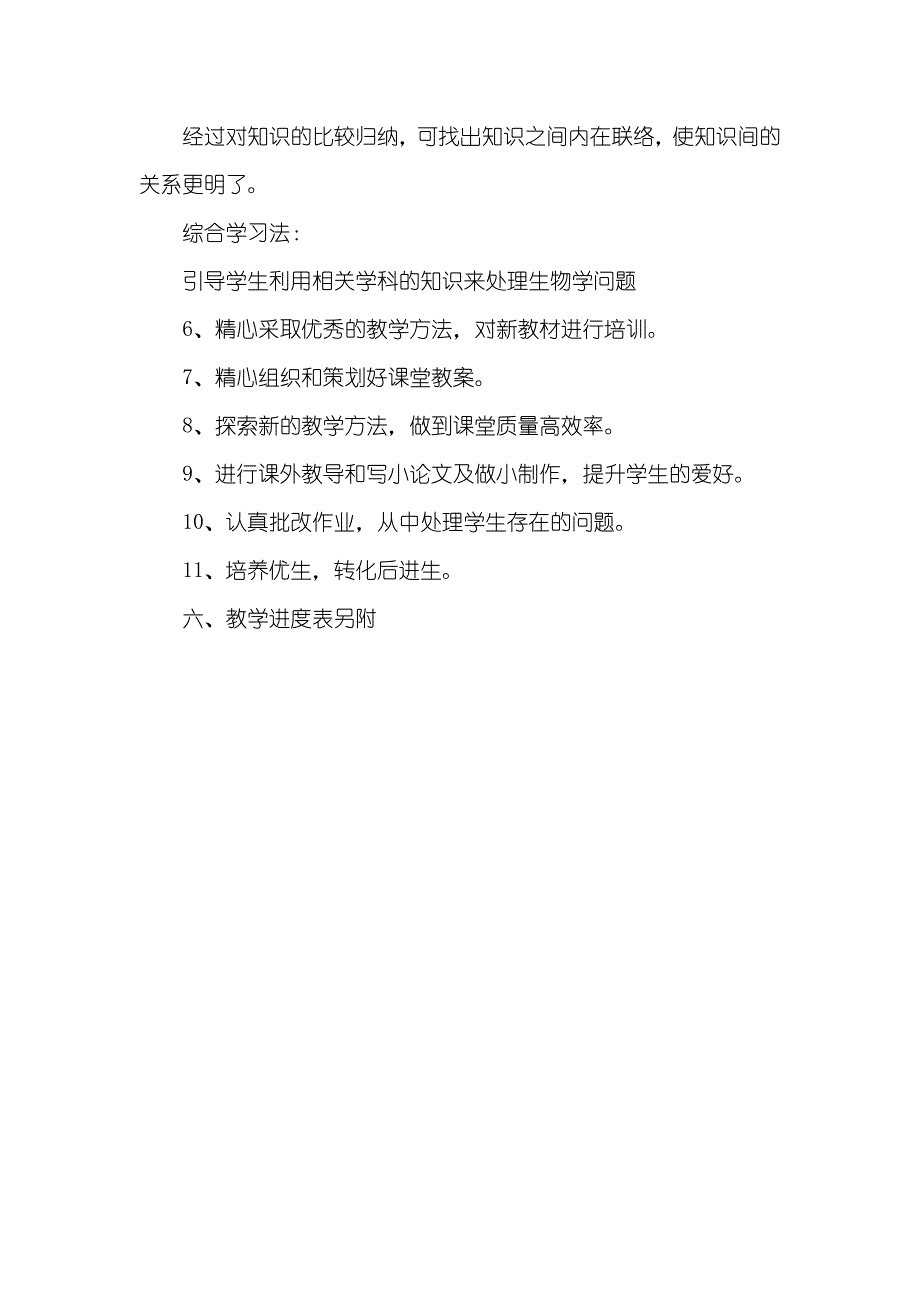 经过对知识的比较归纳，可找出知识之间内在联络，使知识间的关系更明了。

综合学习法：

引导学生利用相关学科的知识来处理生物学问题

6、精心采取优秀的教学方法，对新教材进行培训。

7、精心组织和策划好课堂教案。

8、探索新的教学方法，做到课堂质量高效率。

9、进行课外教导和写小论文及做小制作，提升学生的爱好。

10、认真批改作业，从中处理学生存在的问题。

11、培养优生，转化后进生。

六、教学进度表另附